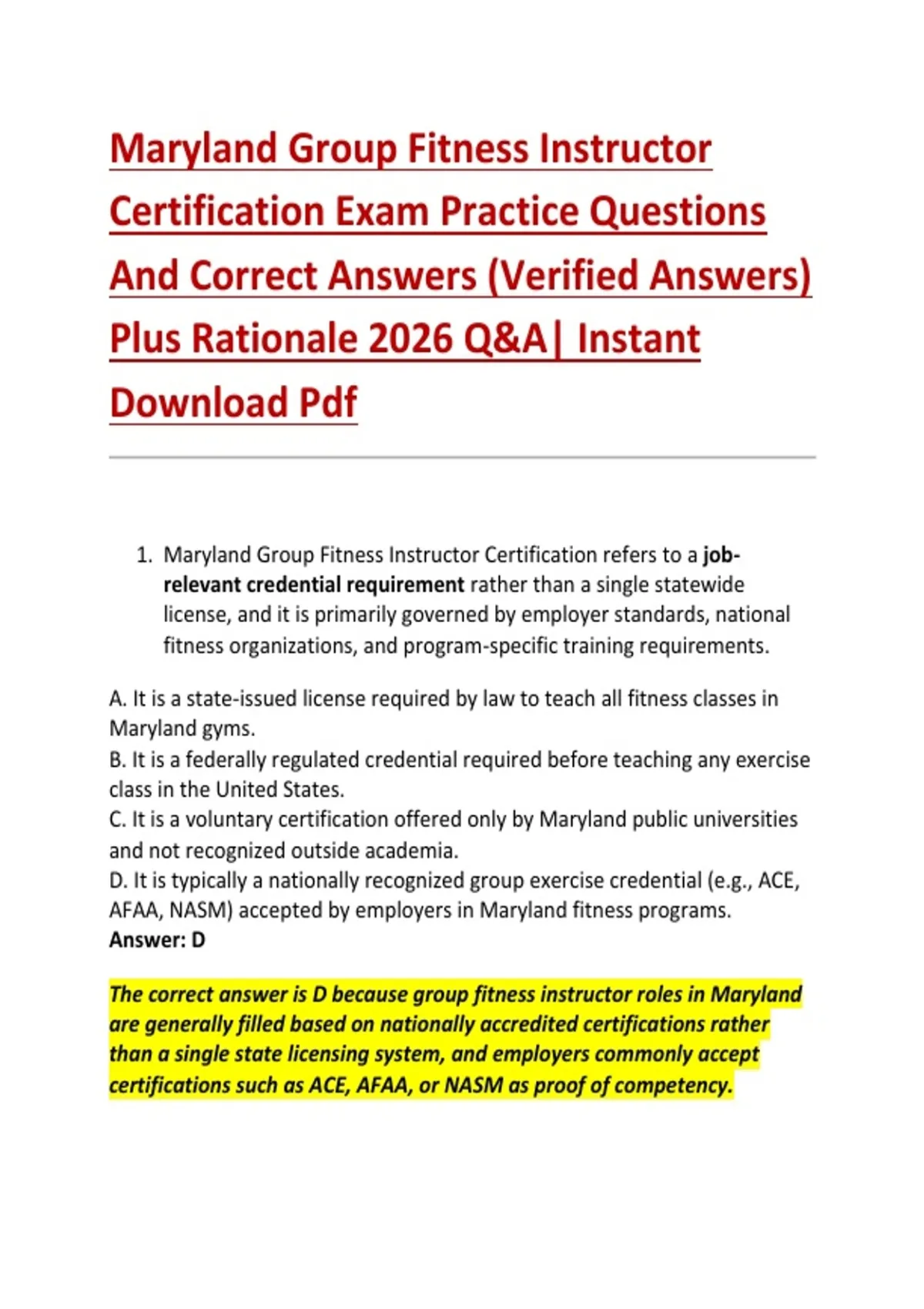 Maryland Group Fitness Instructor Certification Exam Practice Questions And Correct Answers (Verified Answers) Plus Rationale 2026 Q&A| Instant Download Pdf

1. Maryland Group Fitness Instructor Certification refers to a job-relevant credential requirement rather than a single statewide license, and it is primarily governed by employer standards, national fitness organizations, and program-specific training requirements.

A. It is a state-issued license required by law to teach all fitness classes in Maryland gyms.
B. It is a federally regulated credential required before teaching any exercise class in the United States.
C. It is a voluntary certification offered only by Maryland public universities and not recognized outside academia.
D. It is typically a nationally recognized group exercise credential (e.g., ACE, AFAA, NASM) accepted by employers in Maryland fitness programs.
Answer: D

The correct answer is D because group fitness instructor roles in Maryland are generally filled based on nationally accredited certifications rather than a single state licensing system, and employers commonly accept certifications such as ACE, AFAA, or NASM as proof of competency.